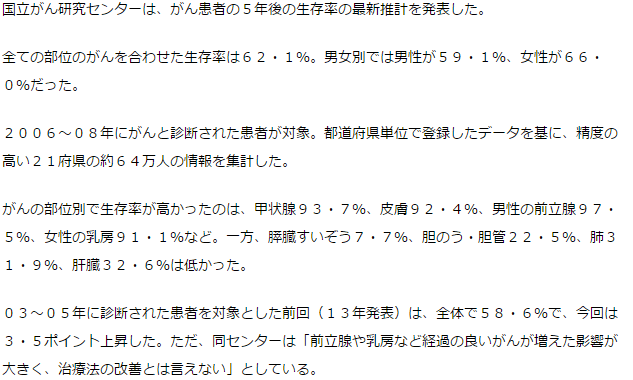 国立がん研究センターは、がん患者の５年後の生存率の最新推計を発表した。

全ての部位のがんを合わせた生存率は６２・１％。男女別では男性が５９・１％、女性が６６・０％だった。

２００６～０８年にがんと診断された患者が対象。都道府県単位で登録したデータを基に、精度の高い２１府県の約６４万人の情報を集計した。

がんの部位別で生存率が高かったのは、甲状腺９３・７％、皮膚９２・４％、男性の前立腺９７・５％、女性の乳房９１・１％など。一方、膵臓すいぞう７・７％、胆のう・胆管２２・５％、肺３１・９％、肝臓３２・６％は低かった。

０３～０５年に診断された患者を対象とした前回（１３年発表）は、全体で５８・６％で、今回は３・５ポイント上昇した。ただ、同センターは「前立腺や乳房など経過の良いがんが増えた影響が大きく、治療法の改善とは言えない」としている。